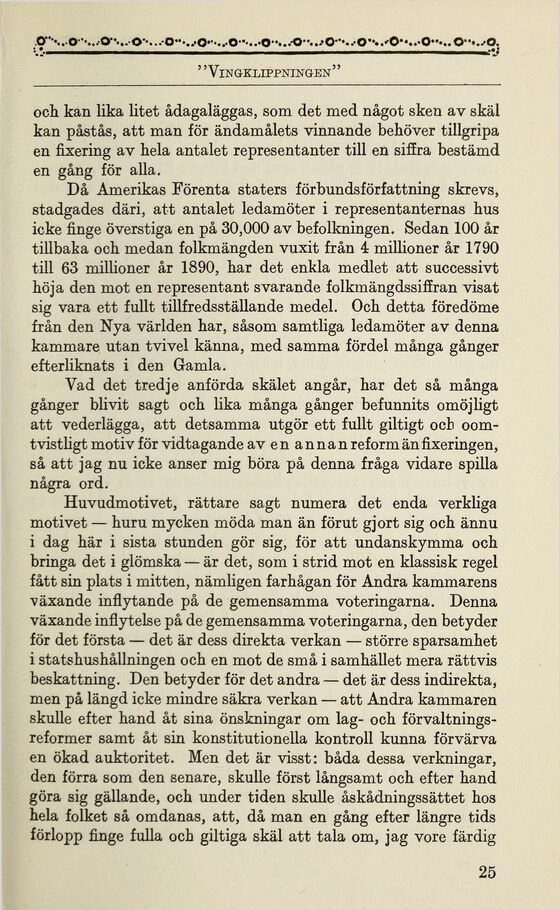 "VINGKLIPPNINGEN"

och kan lika litet ådagaläggas, som det med något sken av skäl kan påstås, att man för ändamålets vinnande behöver tillgripa en fixering av hela antalet representanter till en siffra bestämd en gång för alla.

Då Amerikas Förenta staters förbundsförfattning skrevs, stadgades däri, att antalet ledamöter i representanternas hus icke finge överstiga en på 30,000 av befolkningen. Sedan 100 år tillbaka och medan folkmängden vuxit från 4 millioner år 1790 till 63 millioner år 1890, har det enkla medlet att successivt höja den mot en representant svarande folkmängdssiffran visat sig vara ett fullt tillfredsställande medel. Och detta föredöme från den Nya världen har, såsom samtliga ledamöter av denna kammare utan tvivel känna, med samma fördel många gånger efterliknats i den Gamla.

Vad det tredje anförda skälet angår, har det så många gånger blivit sagt och lika många gånger befunnits omöjligt att vederlägga, att detsamma utgör ett fullt giltigt och oomtvistligt motiv för vidtagande av en annan reform än fixeringen, så att jag nu icke anser mig böra på denna fråga vidare spilla några ord.

Huvudmotivet, rättare sagt numera det enda verkliga motivet — huru mycken möda man än förut gjort sig och ännu i dag här i sista stunden gör sig, för att undanskymma och bringa det i glömska — är det, som i strid mot en klassisk regel fått sin plats i mitten, nämligen farhågan för Andra kammarens växande inflytande på de gemensamma voteringarna. Denna växande inflytelse på de gemensamma voteringarna, den betyder för det första — det är dess direkta verkan — större sparsamhet i statshushållningen och en mot de små i samhället mera rättvis beskattning. Den betyder för det andra — det är dess indirekta, men på längd icke mindre säkra verkan — att Andra kammaren skulle efter hand åt sina önskningar om lag- och förvaltningsreformer samt åt sin konstitutionella kontroll kunna förvärva en ökad auktoritet. Men det är visst: båda dessa verkningar, den förra som den senare, skulle först långsamt och efter hand göra sig gällande, och under tiden skulle åskådningssättet hos hela folket så omdanas, att, då man en gång efter längre tids förlopp finge fulla och giltiga skäl att tala om, jag vore färdig

25